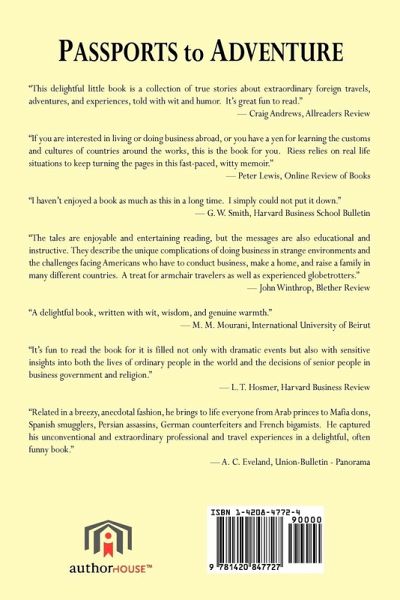 PASSPORTS to ADVENTURE

"This delightful little book is a collection of true stories about extraordinary foreign travels, adventures, and experiences, told with wit and humor. It's great fun to read."
— Craig Andrews, Allreaders Review

"If you are interested in living or doing business abroad, or you have a yen for learning the customs and cultures of countries around the works, this is the book for you. Riess relies on real life situations to keep turning the pages in this fast-paced, witty memoir."
— Peter Lewis, Online Review of Books

"I haven't enjoyed a book as much as this in a long time. I simply could not put it down."
— G. W. Smith, Harvard Business School Bulletin

"The tales are enjoyable and entertaining reading, but the messages are also educational and instructive. They describe the unique complications of doing business in strange environments and the challenges facing Americans who have to conduct business, make a home, and raise a family in many different countries. A treat for armchair travelers as well as experienced globetrotters."
— John Winthrop, Blether Review

"A delightful book, written with wit, wisdom, and genuine warmth."
— M. M. Mourani, International University of Beirut

"It's fun to read the book for it is filled not only with dramatic events but also with sensitive insights into both the lives of ordinary people in the world and the decisions of senior people in business government and religion."
— L. T. Hosmer, Harvard Business Review

"Related in a breezy, anecdotal fashion, he brings to life everyone from Arab princes to Mafia dons, Spanish smugglers, Persian assassins, German counterfeiters and French bigamists. He captured his unconventional and extraordinary professional and travel experiences in a delightful, often funny book."
— A. C. Eveland, Union-Bulletin - Panorama

authorHOUSE™

ISBN 1-4208-4772-4
90000
9 781420 847727